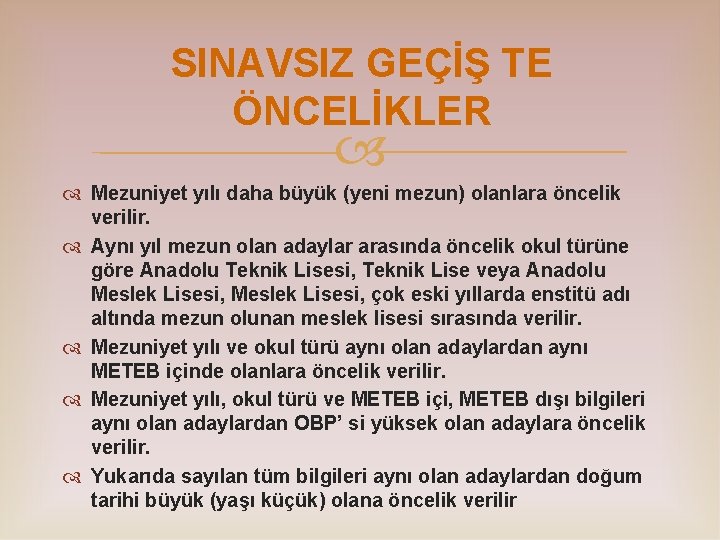 SINAVSIZ GEÇİŞ TE ÖNCELİKLER

Mezuniyet yılı daha büyük (yeni mezun) olanlara öncelik verilir.

Aynı yıl mezun olan adaylar arasında öncelik okul türüne göre Anadolu Teknik Lisesi, Teknik Lise veya Anadolu Meslek Lisesi, Meslek Lisesi, çok eski yıllarda enstitü adı altında mezun olunan meslek lisesi sırasında verilir.

Mezuniyet yılı ve okul türü aynı olan adaylardan aynı METEB içinde olanlara öncelik verilir.

Mezuniyet yılı, okul türü ve METEB içi, METEB dışı bilgileri aynı olan adaylardan OBP' si yüksek olan adaylara öncelik verilir.

Yukarıda sayılan tüm bilgileri aynı olan adaylardan doğum tarihi büyük (yaşı küçük) olana öncelik verilir